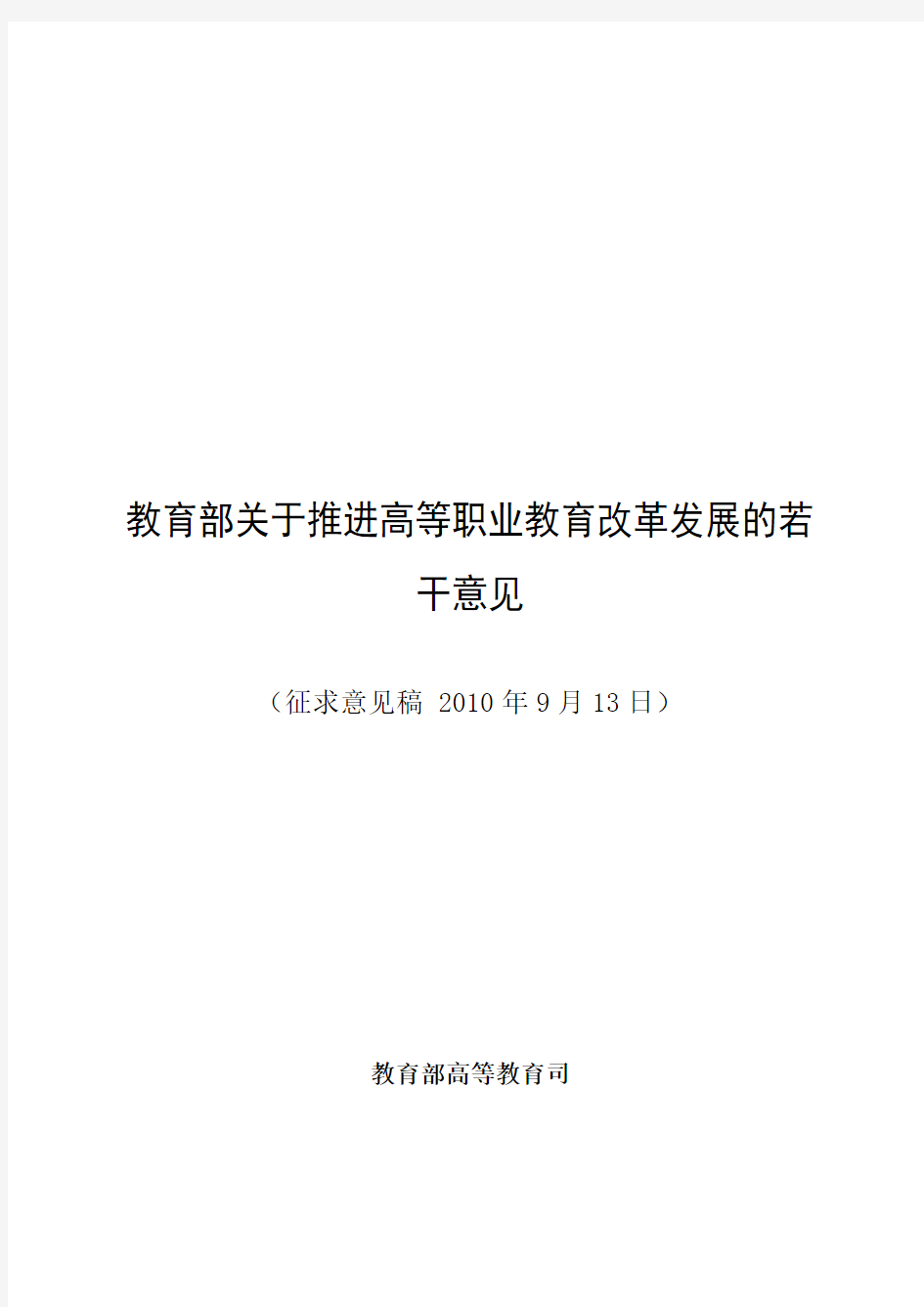 教育部关于推进高等职业教育改革发展的若干意见

（征求意见稿 2010 年 9 月 13 日）

教育部高等教育司